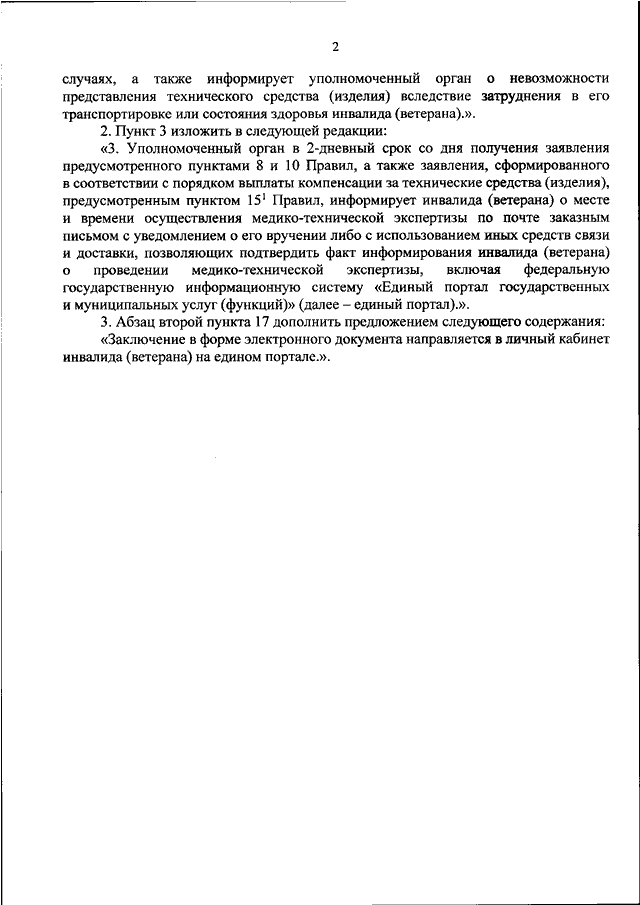 2

случаях, а также информирует уполномоченный орган о невозможности представления технического средства (изделия) вследствие затруднения в его транспортировке или состояния здоровья инвалида (ветерана).».

2. Пункт 3 изложить в следующей редакции:

«3. Уполномоченный орган в 2-дневный срок со дня получения заявления предусмотренного пунктами 8 и 10 Правил, а также заявления, сформированного в соответствии с порядком выплаты компенсации за технические средства (изделия), предусмотренным пунктом $15^1$ Правил, информирует инвалида (ветерана) о месте и времени осуществления медико-технической экспертизы по почте заказным письмом с уведомлением о его вручении либо с использованием иных средств связи и доставки, позволяющих подтвердить факт информирования инвалида (ветерана) о проведении медико-технической экспертизы, включая федеральную государственную информационную систему «Единый портал государственных и муниципальных услуг (функций)» (далее – единый портал).».

3. Абзац второй пункта 17 дополнить предложением следующего содержания:

«Заключение в форме электронного документа направляется в личный кабинет инвалида (ветерана) на едином портале.».